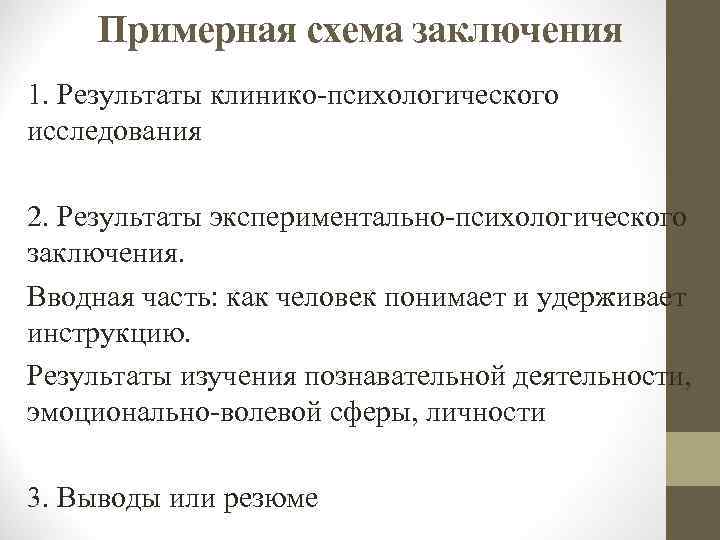 Примерная схема заключения

1. Результаты клинико-психологического исследования

2. Результаты экспериментально-психологического заключения.

Вводная часть: как человек понимает и удерживает инструкцию.

Результаты изучения познавательной деятельности, эмоционально-волевой сферы, личности

3. Выводы или резюме